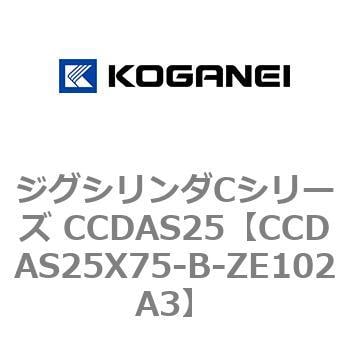 KOGANEI

ジグシリンダCシリーズ CCDAS25【CCDAS25X75-B-ZE102A3】